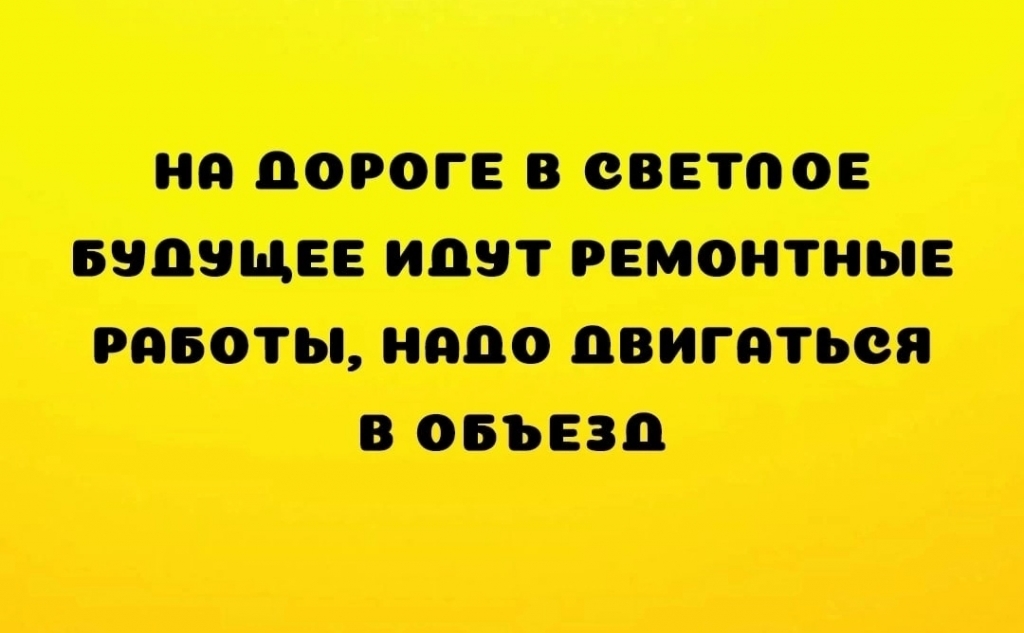 НА ДОРОГЕ В СВЕТЛОЕ БУДУЩЕЕ ИДУТ РЕМОНТНЫЕ РАБОТЫ, НАДО ДВИГАТЬСЯ В ОБЪЕЗД